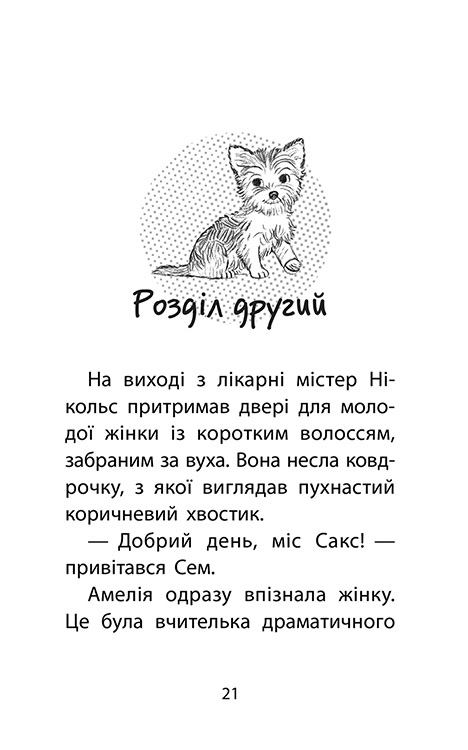 Розділ другий

На виході з лікарні містер Нікольс притримав двері для молодої жінки із коротким волоссям, забраним за вуха. Вона несла ковдрочку, з якої виглядав пухнастий коричневий хвостик.

— Добрий день, міс Сакс! — привітався Сем.

Амелія одразу впізнала жінку. Це була вчителька драматичного

21